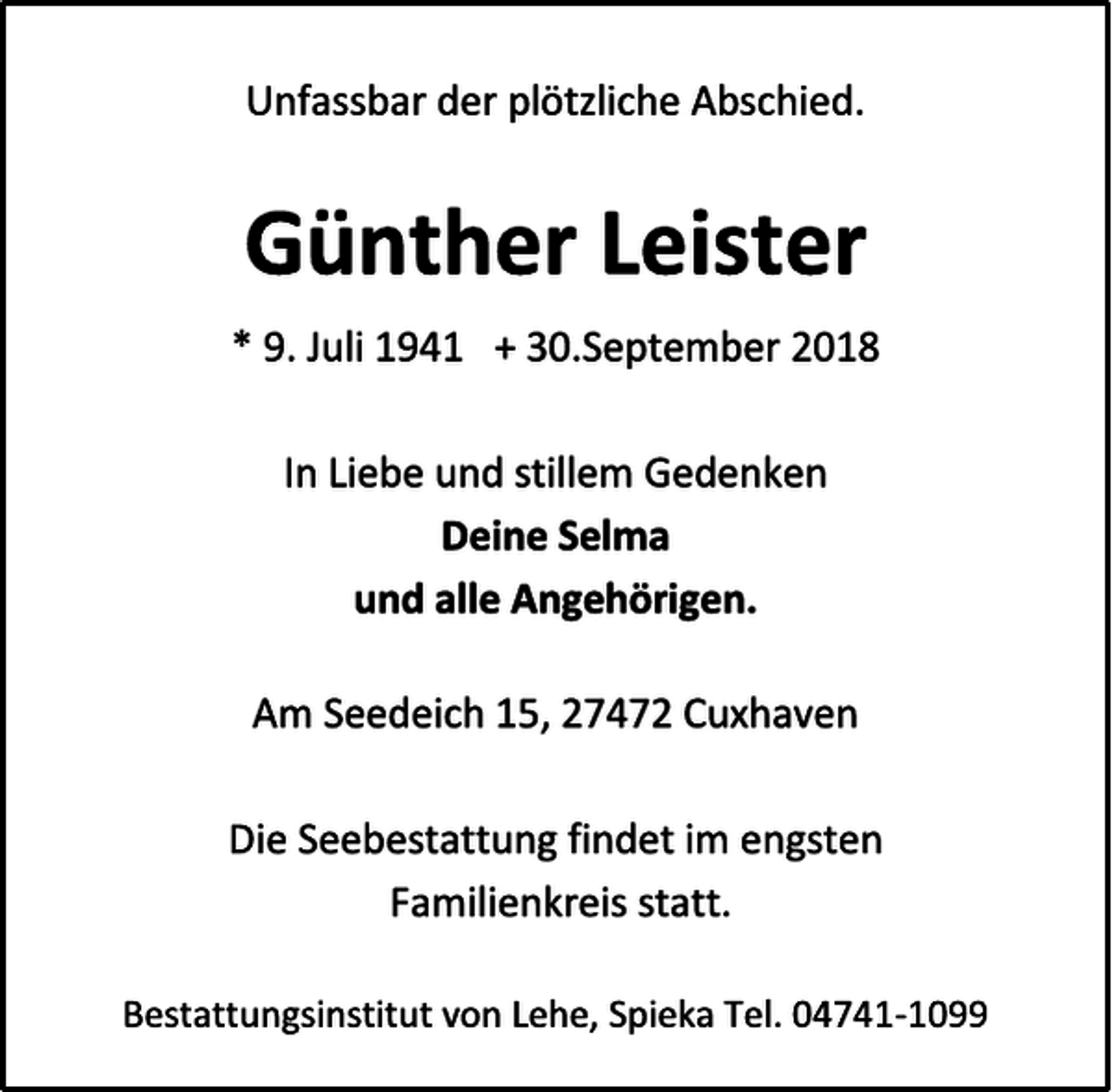 Unfassbar der plötzliche Abschied.

Günther Leister

* 9. Juli 1941   + 30.September 2018

In Liebe und stillem Gedenken
Deine Selma
und alle Angehörigen.

Am Seedeich 15, 27472 Cuxhaven

Die Seebestattung findet im engsten Familienkreis statt.

Bestattungsinstitut von Lehe, Spieka Tel. 04741-1099